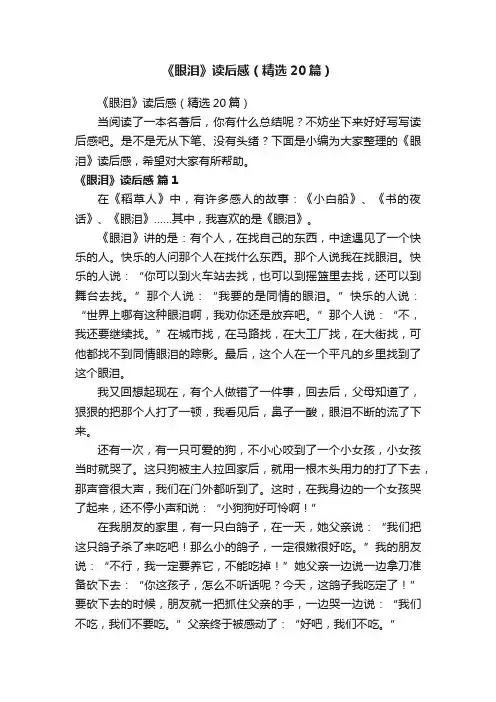 《眼泪》读后感（精选20篇）

《眼泪》读后感（精选20篇）

当阅读了一本名著后，你有什么总结呢？不妨坐下来好好写写读后感吧。是不是无从下笔、没有头绪？下面是小编为大家整理的《眼泪》读后感，希望对大家有所帮助。

《眼泪》读后感 篇1

在《稻草人》中，有许多感人的故事：《小白船》、《书的夜话》、《眼泪》……其中，我喜欢的是《眼泪》。

《眼泪》讲的是：有个人，在找自己的东西，中途遇见了一个快乐的人。快乐的人问那个人在找什么东西。那个人说我在找眼泪。快乐的人说：“你可以到火车站去找，也可以到摇篮里去找，还可以到舞台去找。”那个人说：“我要的是同情的眼泪。”快乐的人说：“世界上哪有这种眼泪啊，我劝你还是放弃吧。”那个人说：“不，我还要继续找。”在城市找，在马路找，在大工厂找，在大街找，可他都找不到同情眼泪的踪影。最后，这个人在一个平凡的乡里找到了这个眼泪。

我又回想起现在，有个人做错了一件事，回去后，父母知道了，狠狠的把那个人打了一顿，我看见后，鼻子一酸，眼泪不断的流了下来。

还有一次，有一只可爱的狗，不小心咬到了一个小女孩，小女孩当时就哭了。这只狗被主人拉回家后，就用一根木头用力的打了下去，那声音很大声，我们在门外都听到了。这时，在我身边的一个女孩哭了起来，还不停小声和说：“小狗狗好可怜啊！”

在我朋友的家里，有一只白鸽子，在一天，她父亲说：“我们把这只鸽子杀了来吃吧！那么小的鸽子，一定很嫩很好吃。”我的朋友说：“不行，我一定要养它，不能吃掉！”她父亲一边说一边拿刀准备砍下去：“你这孩子，怎么不听话呢？今天，这鸽子我吃定了！”要砍下去的时候，朋友就一把抓住父亲的手，一边哭一边说：“我们不吃，我们不要吃。”父亲终于被感动了：“好吧，我们不吃。”